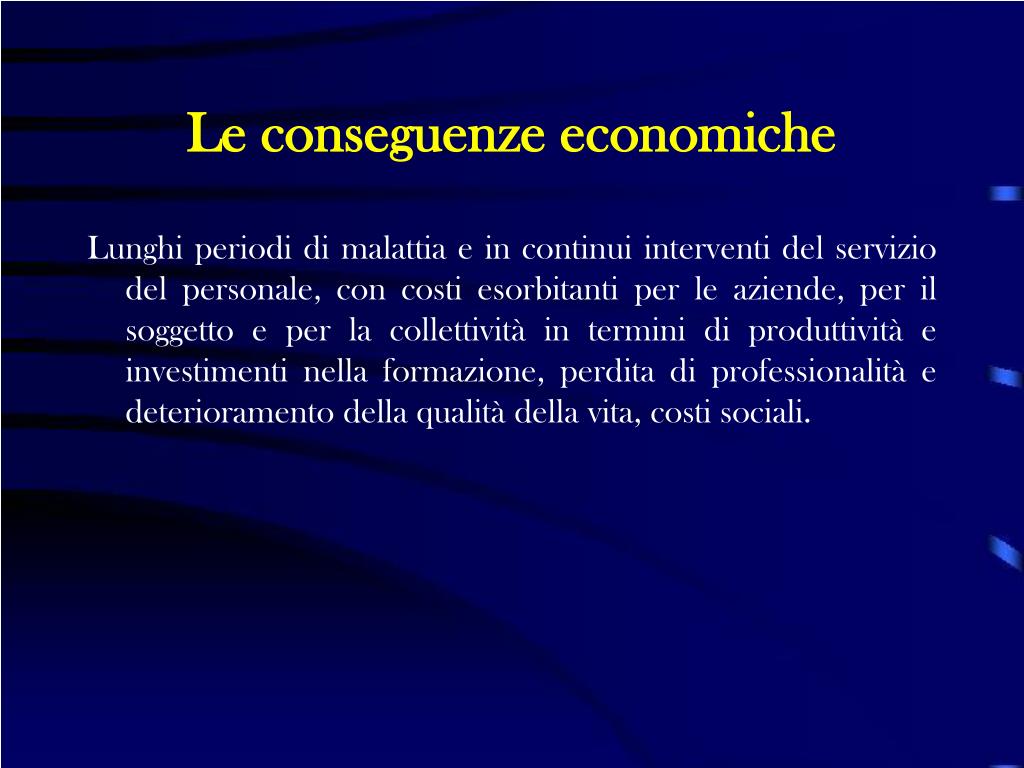 Le conseguenze economiche

Lunghi periodi di malattia e in continui interventi del servizio del personale, con costi esorbitanti per le aziende, per il soggetto e per la collettività in termini di produttività e investimenti nella formazione, perdita di professionalità e deterioramento della qualità della vita, costi sociali.